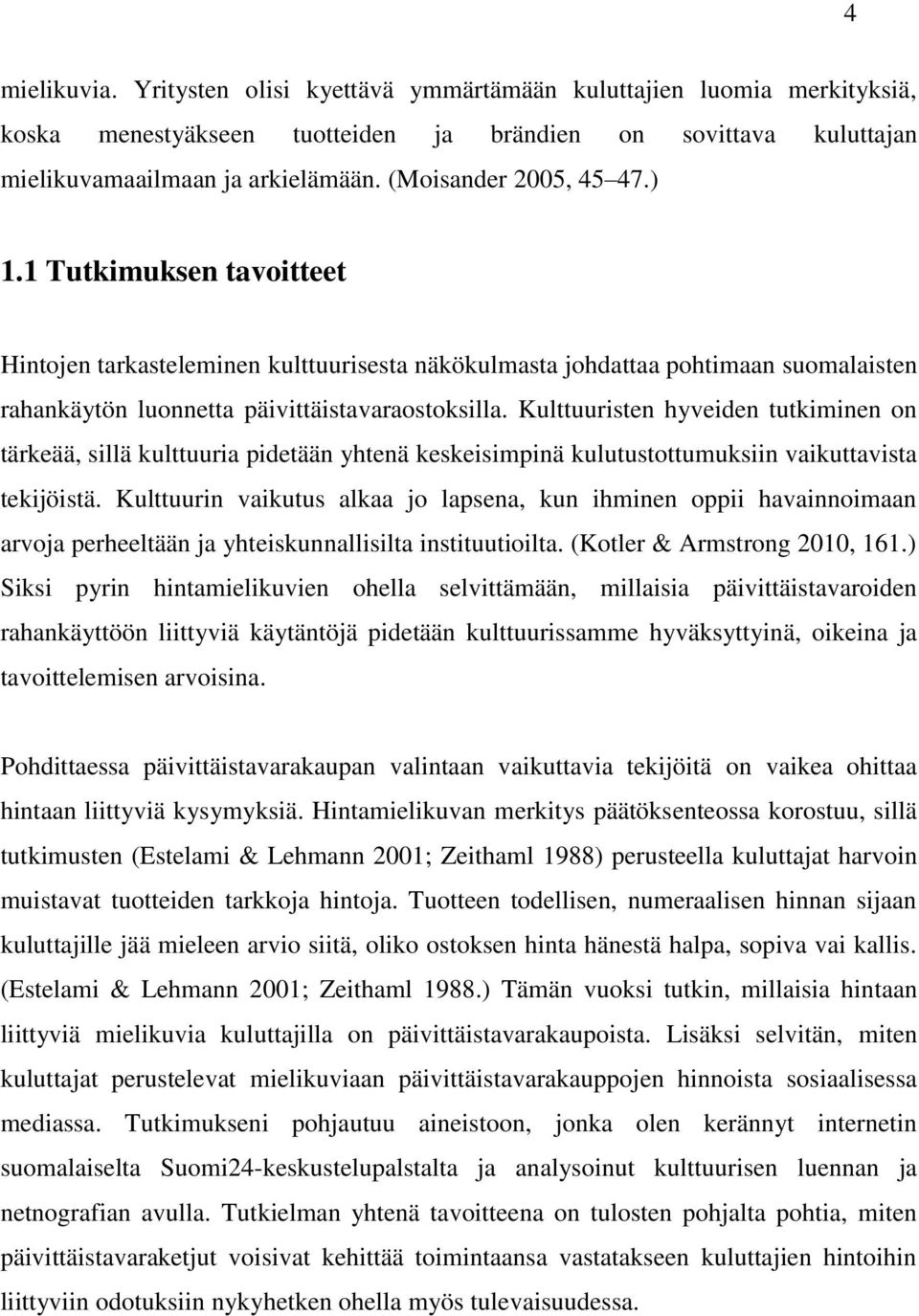 4

mielikuvia. Yritysten olisi kyettävä ymmärtämään kuluttajien luomia merkityksiä, koska menestyäkseen tuotteiden ja brändien on sovittava kuluttajan mielikuvamaailmaan ja arkielämään. (Moisander 2005, 45 47.)

1.1 Tutkimuksen tavoitteet

Hintojen tarkasteleminen kulttuurisesta näkökulmasta johdattaa pohtimaan suomalaisten rahankäytön luonnetta päivittäistavaraostoksilla. Kulttuuristen hyveiden tutkiminen on tärkeää, sillä kulttuuria pidetään yhtenä keskeisimpinä kulutustottumuksiin vaikuttavista tekijöistä. Kulttuurin vaikutus alkaa jo lapsena, kun ihminen oppii havainnoimaan arvoja perheeltään ja yhteiskunnallisilta instituutioilta. (Kotler & Armstrong 2010, 161.) Siksi pyrin hintamielikuvien ohella selvittämään, millaisia päivittäistavaroiden rahankäyttöön liittyviä käytäntöjä pidetään kulttuurissamme hyväksyttyinä, oikeina ja tavoittelemisen arvoisina.

Pohdittaessa päivittäistavarakaupan valintaan vaikuttavia tekijöitä on vaikea ohittaa hintaan liittyviä kysymyksiä. Hintamielikuvan merkitys päätöksenteossa korostuu, sillä tutkimusten (Estelami & Lehmann 2001; Zeithaml 1988) perusteella kuluttajat harvoin muistavat tuotteiden tarkkoja hintoja. Tuotteen todellisen, numeraalisen hinnan sijaan kuluttajille jää mieleen arvio siitä, oliko ostoksen hinta hänestä halpa, sopiva vai kallis. (Estelami & Lehmann 2001; Zeithaml 1988.) Tämän vuoksi tutkin, millaisia hintaan liittyviä mielikuvia kuluttajilla on päivittäistavarakaupoista. Lisäksi selvitän, miten kuluttajat perustelevat mielikuviaan päivittäistavarakauppojen hinnoista sosiaalisessa mediassa. Tutkimukseni pohjautuu aineistoon, jonka olen kerännyt internetin suomalaiselta Suomi24-keskustelupalstalta ja analysoinut kulttuurisen luennan ja netnografian avulla. Tutkielman yhtenä tavoitteena on tulosten pohjalta pohtia, miten päivittäistavaraketjut voisivat kehittää toimintaansa vastatakseen kuluttajien hintoihin liittyviin odotuksiin nykyhetken ohella myös tulevaisuudessa.